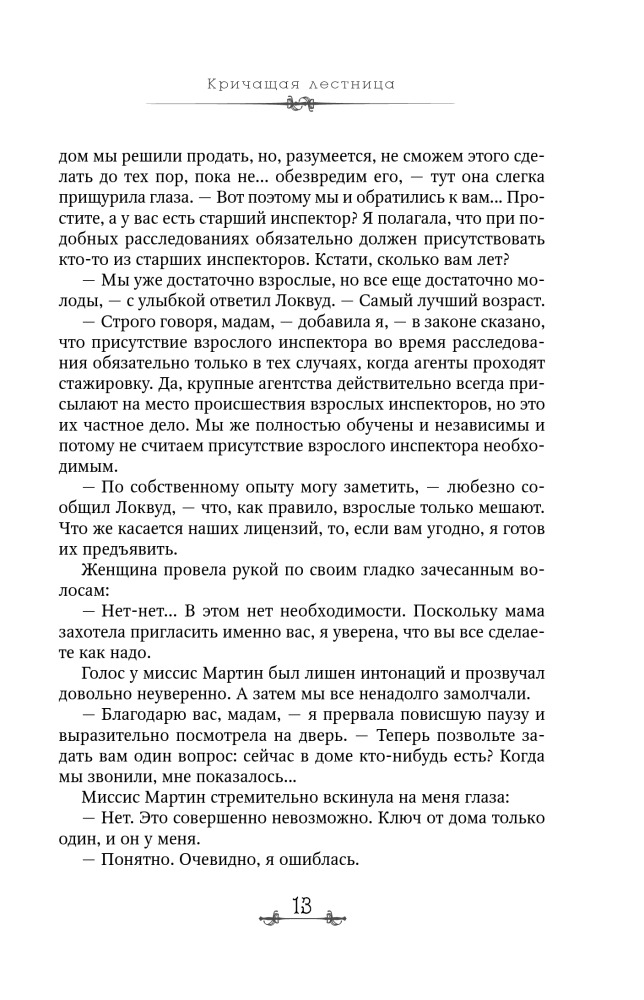 Кричащая лестница

дом мы решили продать, но, разумеется, не сможем этого сделать до тех пор, пока не... обезвредим его, — тут она слегка прищурила глаза. — Вот поэтому мы и обратились к вам... Простите, а у вас есть старший инспектор? Я полагала, что при подобных расследованиях обязательно должен присутствовать кто-то из старших инспекторов. Кстати, сколько вам лет?

— Мы уже достаточно взрослые, но все еще достаточно молоды, — с улыбкой ответил Локвуд. — Самый лучший возраст.

— Строго говоря, мадам, — добавила я, — в законе сказано, что присутствие взрослого инспектора во время расследования обязательно только в тех случаях, когда агенты проходят стажировку. Да, крупные агентства действительно всегда присылают на место происшествия взрослых инспекторов, но это их частное дело. Мы же полностью обучены и независимы и потому не считаем присутствие взрослого инспектора необходимым.

— По собственному опыту могу заметить, — любезно сообщил Локвуд, — что, как правило, взрослые только мешают. Что же касается наших лицензий, то, если вам угодно, я готов их предъявить.

Женщина провела рукой по своим гладко зачесанным волосам:

— Нет-нет... В этом нет необходимости. Поскольку мама захотела пригласить именно вас, я уверена, что вы все сделаете как надо.

Голос у миссис Мартин был лишен интонаций и прозвучал довольно неуверенно. А затем мы все ненадолго замолчали.

— Благодарю вас, мадам, — я прервала повисшую паузу и выразительно посмотрела на дверь. — Теперь позвольте задать вам один вопрос: сейчас в доме кто-нибудь есть? Когда мы звонили, мне показалось...

Миссис Мартин стремительно вскинула на меня глаза:

— Нет. Это совершенно невозможно. Ключ от дома только один, и он у меня.

— Понятно. Очевидно, я ошиблась.

13